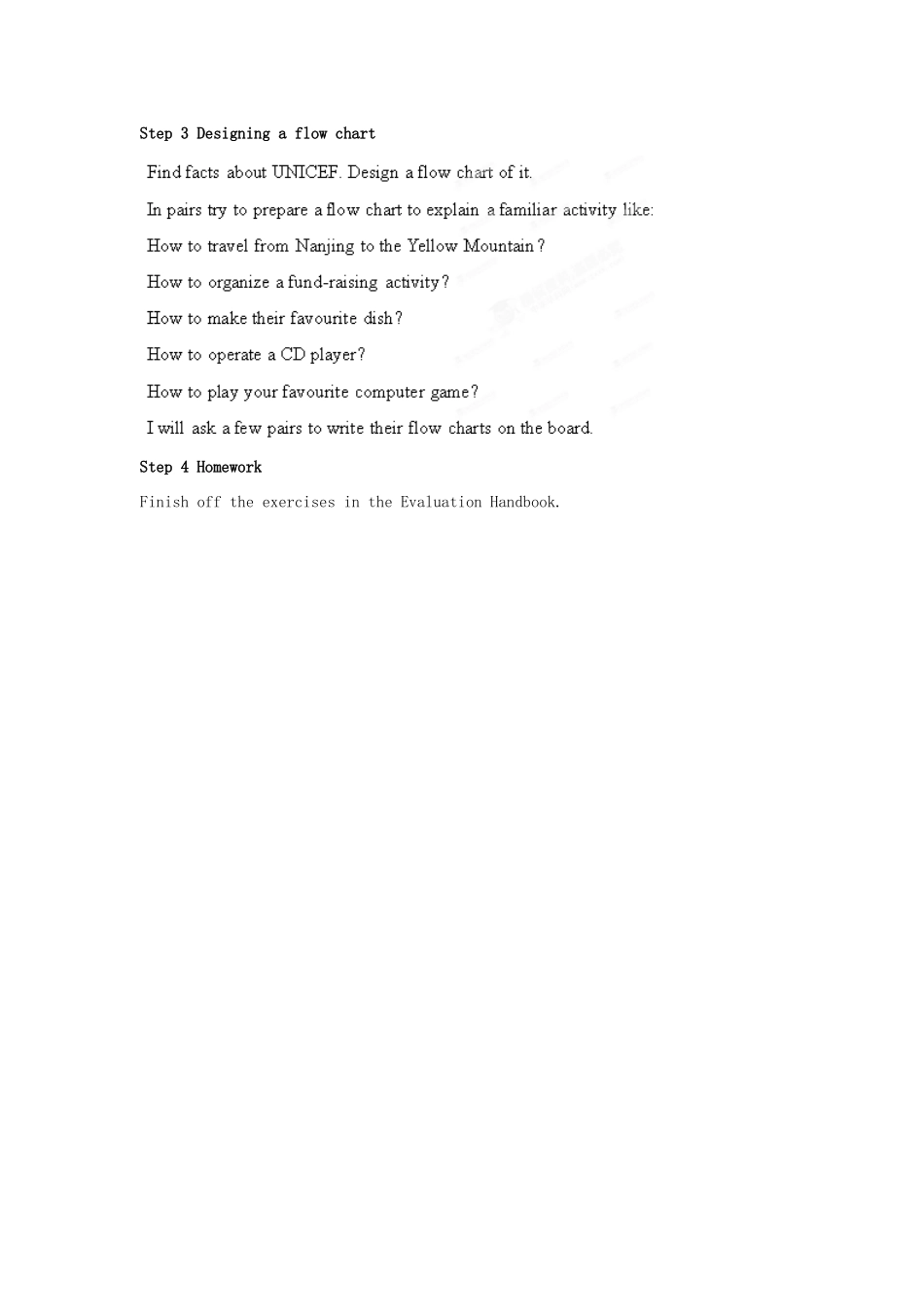 Step 3 Designing a flow chart

Find facts about UNICEF. Design a flow chart of it.

In pairs try to prepare a flow chart to explain a familiar activity like:

How to travel from Nanjing to the Yellow Mountain?

How to organize a fund-raising activity?

How to make their favourite dish?

How to operate a CD player?

How to play your favourite computer game?

I will ask a few pairs to write their flow charts on the board.

Step 4 Homework

Finish off the exercises in the Evaluation Handbook.